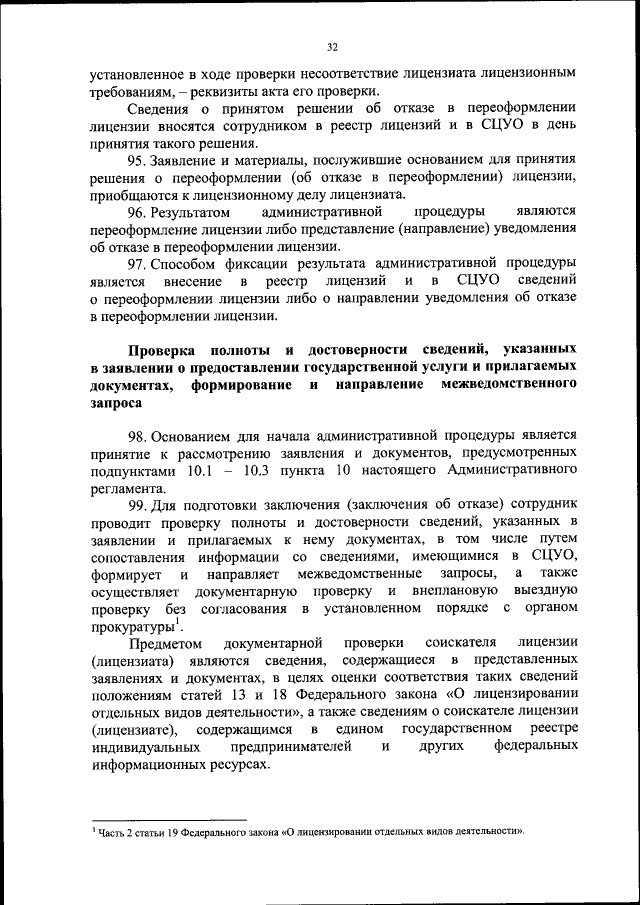 32

установленное в ходе проверки несоответствие лицензиата лицензионным требованиям, – реквизиты акта его проверки.

Сведения о принятом решении об отказе в переоформлении лицензии вносятся сотрудником в реестр лицензий и в СЦУО в день принятия такого решения.

95. Заявление и материалы, послужившие основанием для принятия решения о переоформлении (об отказе в переоформлении) лицензии, приобщаются к лицензионному делу лицензиата.

96. Результатом административной процедуры являются переоформление лицензии либо представление (направление) уведомления об отказе в переоформлении лицензии.

97. Способом фиксации результата административной процедуры является внесение в реестр лицензий и в СЦУО сведений о переоформлении лицензии либо о направлении уведомления об отказе в переоформлении лицензии.

Проверка полноты и достоверности сведений, указанных в заявлении о предоставлении государственной услуги и прилагаемых документах, формирование и направление межведомственного запроса

98. Основанием для начала административной процедуры является принятие к рассмотрению заявления и документов, предусмотренных подпунктами 10.1 – 10.3 пункта 10 настоящего Административного регламента.

99. Для подготовки заключения (заключения об отказе) сотрудник проводит проверку полноты и достоверности сведений, указанных в заявлении и прилагаемых к нему документах, в том числе путем сопоставления информации со сведениями, имеющимися в СЦУО, формирует и направляет межведомственные запросы, а также осуществляет документарную проверку и внеплановую выездную проверку без согласования в установленном порядке с органом прокуратуры$^1$.

Предметом документарной проверки соискателя лицензии (лицензиата) являются сведения, содержащиеся в представленных заявлениях и документах, в целях оценки соответствия таких сведений положениям статей 13 и 18 Федерального закона «О лицензировании отдельных видов деятельности», а также сведениям о соискателе лицензии (лицензиате), содержащимся в едином государственном реестре индивидуальных предпринимателей и других федеральных информационных ресурсах.

$^1$ Часть 2 статьи 19 Федерального закона «О лицензировании отдельных видов деятельности».